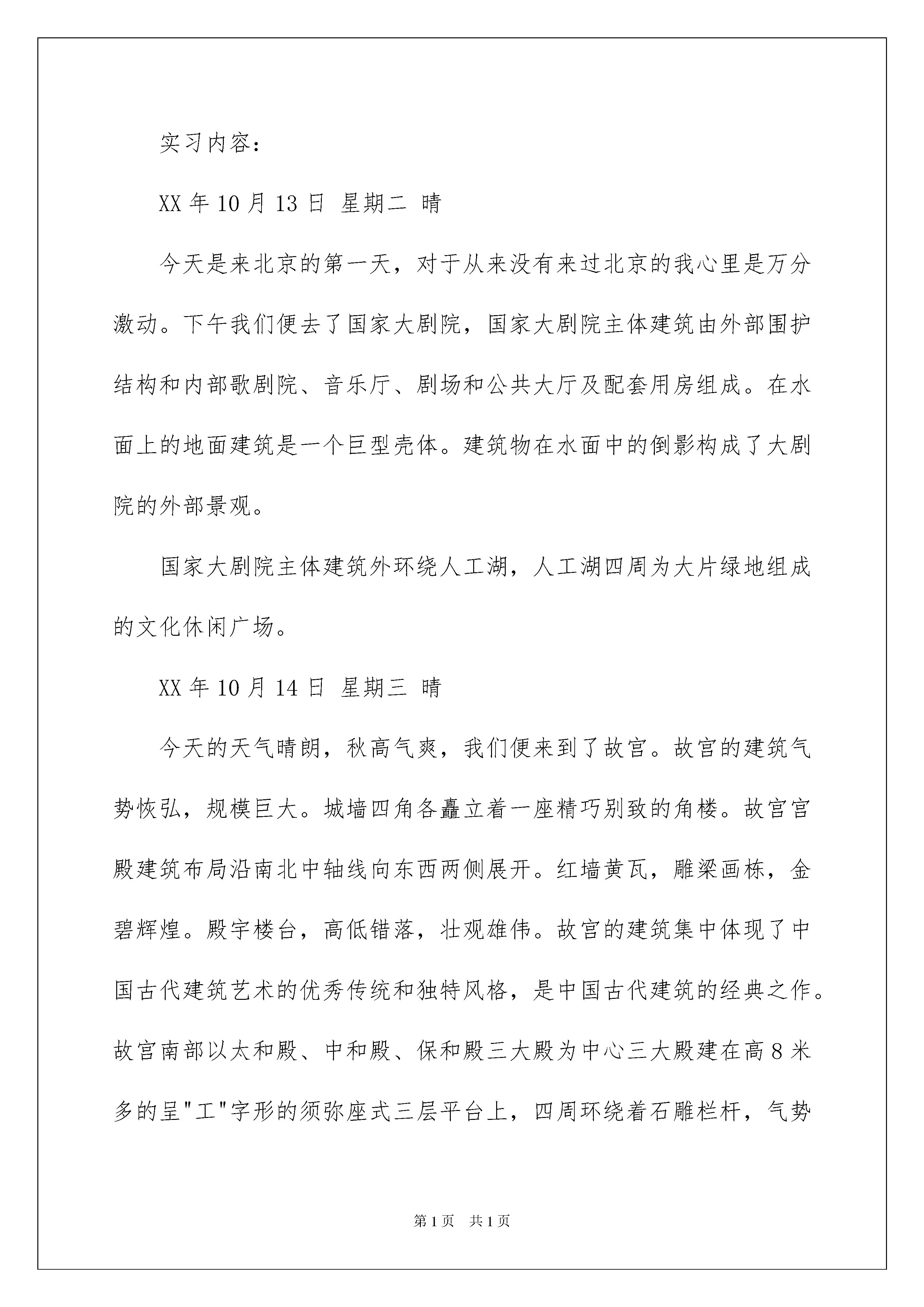 实习内容：

XX 年 10 月 13 日 星期二 晴

今天是来北京的第一天，对于从来没有来过北京的我心里是万分激动。下午我们便去了国家大剧院，国家大剧院主体建筑由外部围护结构和内部歌剧院、音乐厅、剧场和公共大厅及配套用房组成。在水面上的地面建筑是一个巨型壳体。建筑物在水面中的倒影构成了大剧院的外部景观。

国家大剧院主体建筑外环绕人工湖，人工湖四周为大片绿地组成的文化休闲广场。

XX 年 10 月 14 日 星期三 晴

今天的天气晴朗，秋高气爽，我们便来到了故宫。故宫的建筑气势恢弘，规模巨大。城墙四角各矗立着一座精巧别致的角楼。故宫宫殿建筑布局沿南北中轴线向东西两侧展开。红墙黄瓦，雕梁画栋，金碧辉煌。殿宇楼台，高低错落，壮观雄伟。故宫的建筑集中体现了中国古代建筑艺术的优秀传统和独特风格，是中国古代建筑的经典之作。故宫南部以太和殿、中和殿、保和殿三大殿为中心三大殿建在高 8 米多的呈"工"字形的须弥座式三层平台上，四周环绕着石雕栏杆，气势

第 1 页 共 1 页